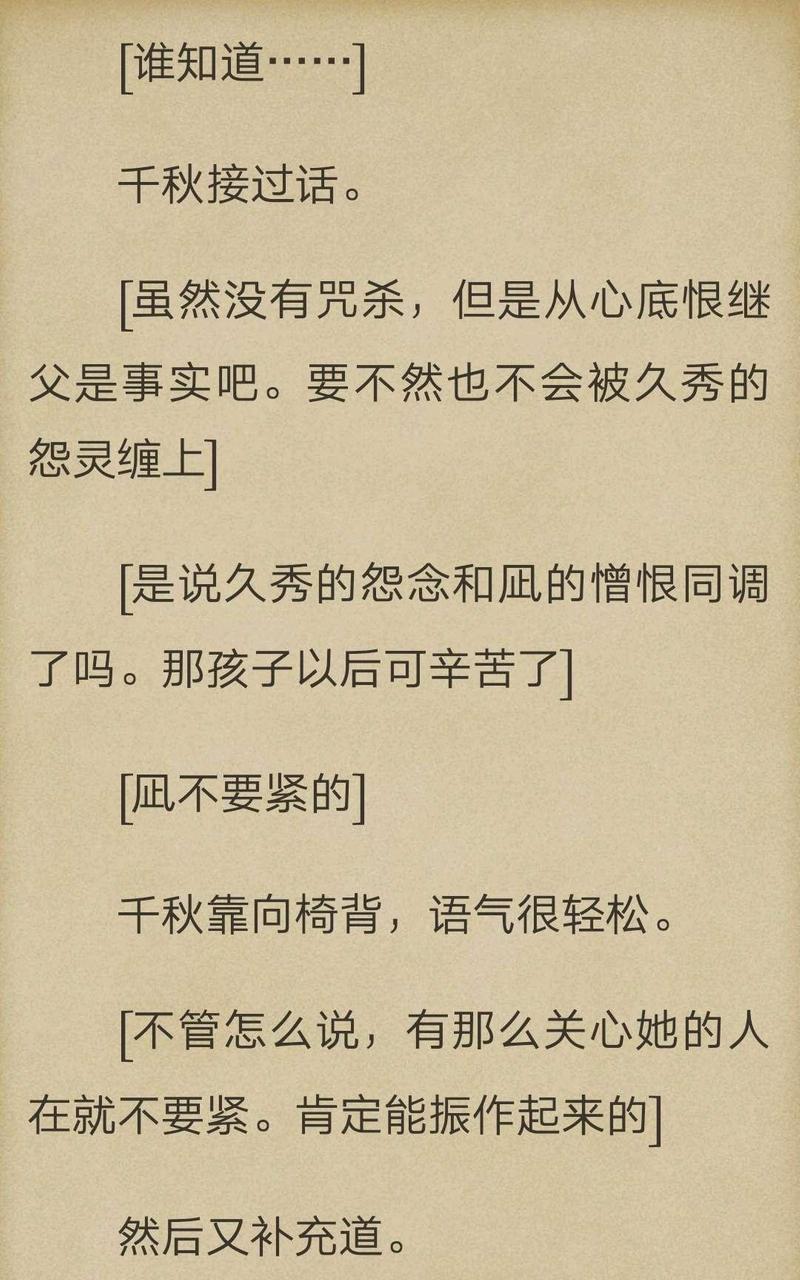 [谁知道……]

千秋接过话。

[虽然没有咒杀，但是从心底恨继父是事实吧。要不然也不会被久秀的怨灵缠上]

[是说久秀的怨念和凪的憎恨同调了吗。那孩子以后可辛苦了]

[凪不要紧的]

千秋靠向椅背，语气很轻松。

[不管怎么说，有那么关心她的人在就不要紧。肯定能振作起来的]

然后又补充道。